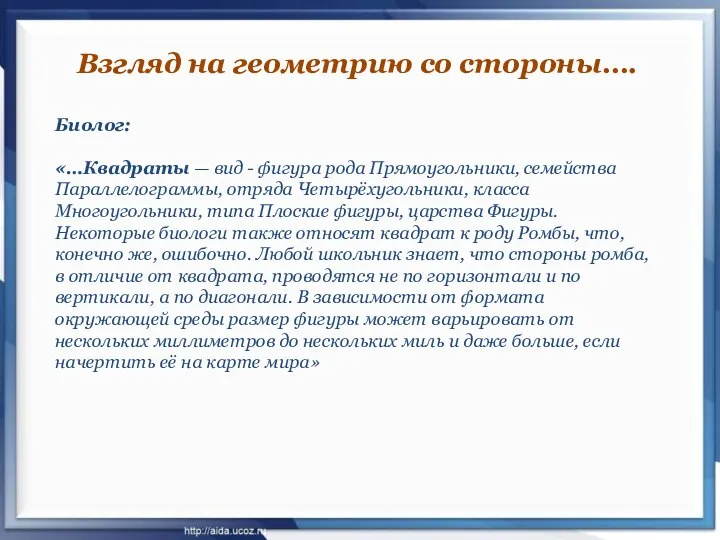 Взгляд на геометрию со стороны….

Биолог:

«…Квадраты — вид - фигура рода Прямоугольники, семейства Параллелограммы, отряда Четырёхугольники, класса Многоугольники, типа Плоские фигуры, царства Фигуры. Некоторые биологи также относят квадрат к роду Ромбы, что, конечно же, ошибочно. Любой школьник знает, что стороны ромба, в отличие от квадрата, проводятся не по горизонтали и по вертикали, а по диагонали. В зависимости от формата окружающей среды размер фигуры может варьировать от нескольких миллиметров до нескольких миль и даже больше, если начертить её на карте мира»

http://aida.ucoz.ru